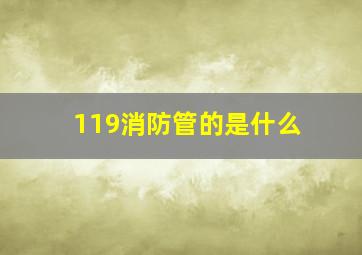 119消防管的是什么